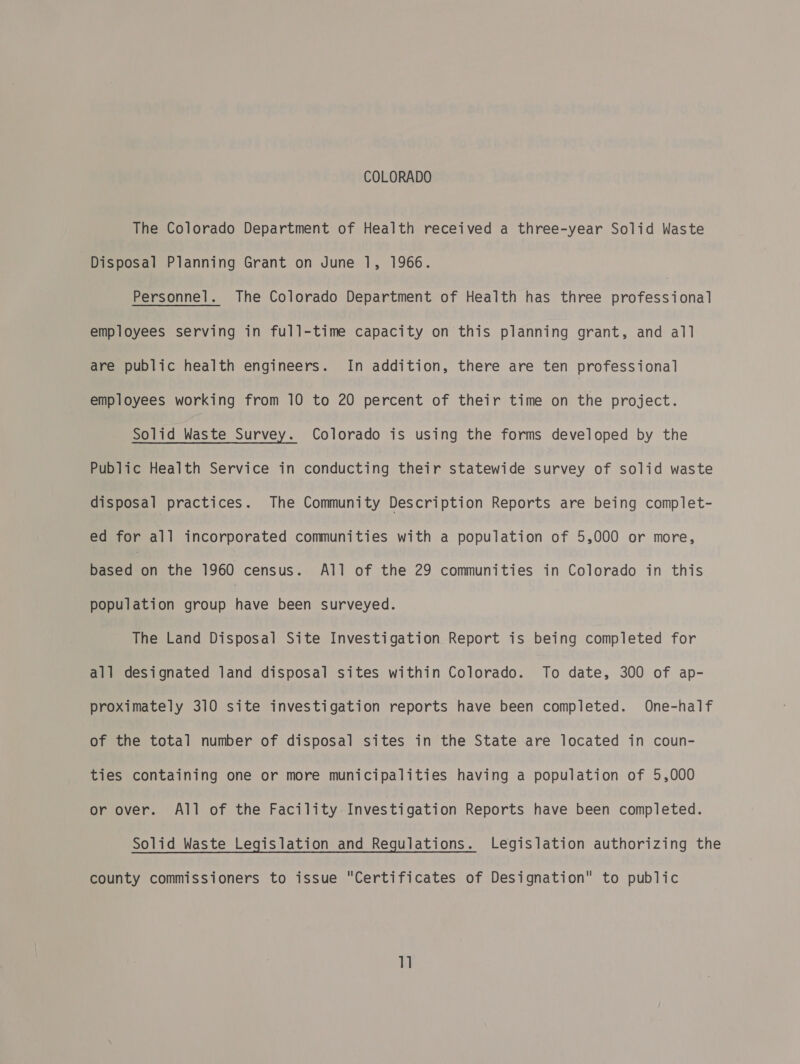 COLORADO

The Colorado Department of Health received a three-year Solid Waste Disposal Planning Grant on June 1, 1966.

Personnel. The Colorado Department of Health has three professional employees serving in full-time capacity on this planning grant, and all are public health engineers. In addition, there are ten professional employees working from 10 to 20 percent of their time on the project.

Solid Waste Survey. Colorado is using the forms developed by the Public Health Service in conducting their statewide survey of solid waste disposal practices. The Community Description Reports are being completed for all incorporated communities with a population of 5,000 or more, based on the 1960 census. All of the 29 communities in Colorado in this population group have been surveyed.

The Land Disposal Site Investigation Report is being completed for all designated land disposal sites within Colorado. To date, 300 of approximately 310 site investigation reports have been completed. One-half of the total number of disposal sites in the State are located in counties containing one or more municipalities having a population of 5,000 or over. All of the Facility Investigation Reports have been completed.

Solid Waste Legislation and Regulations. Legislation authorizing the county commissioners to issue "Certificates of Designation" to public

11